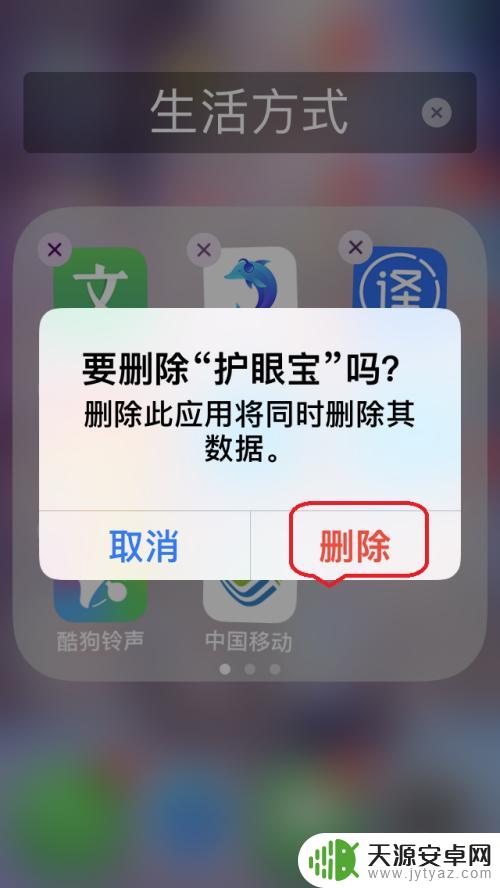 生活方式

文

译

要删除“护眼宝”吗?
删除此应用将同时删除其数据。

取消

删除

酷狗铃声

中国移动

天源安卓网
www.jytyaz.com